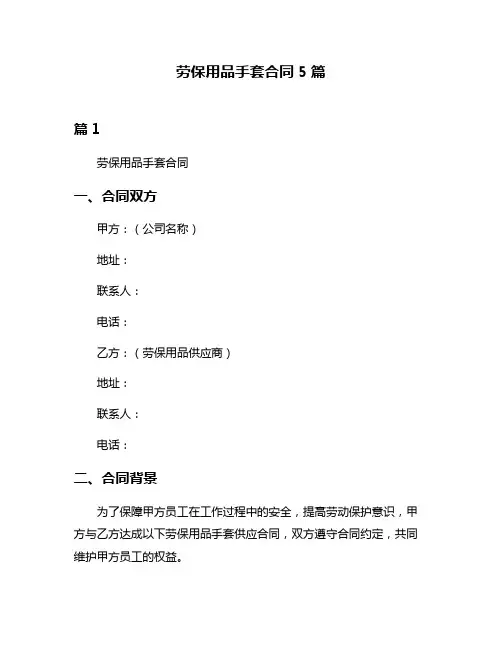 劳保用品手套合同 5 篇

篇 1

劳保用品手套合同

一、合同双方

甲方：（公司名称）

地址：

联系人：

电话：

乙方：（劳保用品供应商）

地址：

联系人：

电话：

二、合同背景

为了保障甲方员工在工作过程中的安全，提高劳动保护意识，甲方与乙方达成以下劳保用品手套供应合同，双方遵守合同约定，共同维护甲方员工的权益。